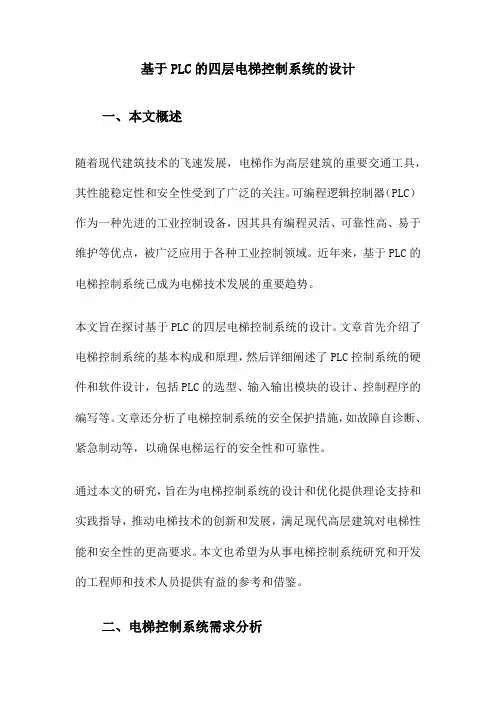 基于PLC的四层电梯控制系统的设计

一、本文概述

随着现代建筑技术的飞速发展，电梯作为高层建筑的重要交通工具，其性能稳定性和安全性受到了广泛的关注。可编程逻辑控制器（PLC）作为一种先进的工业控制设备，因其具有编程灵活、可靠性高、易于维护等优点，被广泛应用于各种工业控制领域。近年来，基于PLC的电梯控制系统已成为电梯技术发展的重要趋势。

本文旨在探讨基于PLC的四层电梯控制系统的设计。文章首先介绍了电梯控制系统的基本构成和原理，然后详细阐述了PLC控制系统的硬件和软件设计，包括PLC的选型、输入输出模块的设计、控制程序的编写等。文章还分析了电梯控制系统的安全保护措施，如故障自诊断、紧急制动等，以确保电梯运行的安全性和可靠性。

通过本文的研究，旨在为电梯控制系统的设计和优化提供理论支持和实践指导，推动电梯技术的创新和发展，满足现代高层建筑对电梯性能和安全性的更高要求。本文也希望为从事电梯控制系统研究和开发的工程师和技术人员提供有益的参考和借鉴。

二、电梯控制系统需求分析